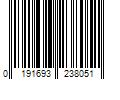 0 191693 238051